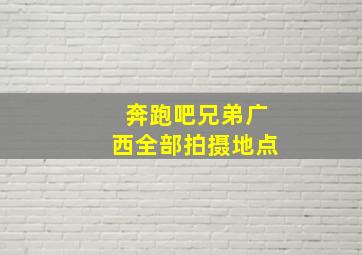 奔跑吧兄弟广西全部拍摄地点